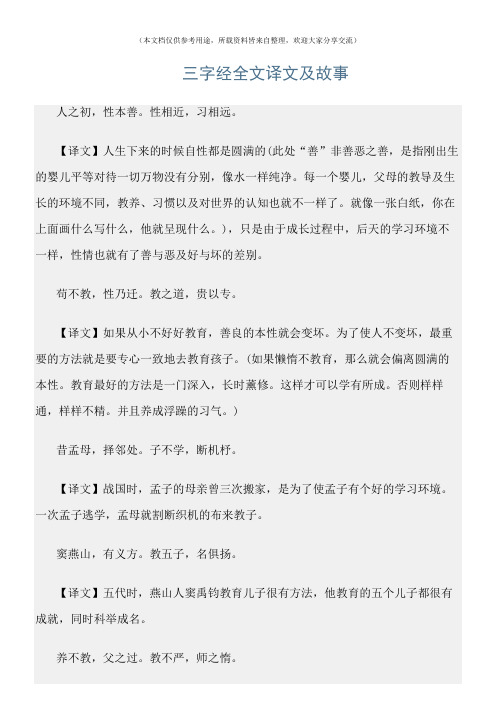 （本文档仅供参考用途，所载资料皆来自整理，欢迎大家分享交流）

三字经全文译文及故事

人之初，性本善。性相近，习相远。

【译文】人生下来的时候自性都是圆满的(此处“善”非善恶之善，是指刚出生的婴儿平等对待一切万物没有分别，像水一样纯净。每一个婴儿，父母的教导及生长的环境不同，教养、习惯以及对世界的认知也就不一样了。就像一张白纸，你在上面画什么写什么，他就呈现什么。)，只是由于成长过程中，后天的学习环境不一样，性情也就有了善与恶及好与坏的差别。

苟不教，性乃迁。教之道，贵以专。

【译文】如果从小不好好教育，善良的本性就会变坏。为了使人不变坏，最重要的方法就是要专心一致地去教育孩子。(如果懒惰不教育，那么就会偏离圆满的本性。教育最好的方法是一门深入，长时薰修。这样才可以学有所成。否则样样通，样样不精。并且养成浮躁的习气。)

昔孟母，择邻处。子不学，断机杼。

【译文】战国时，孟子的母亲曾三次搬家，是为了使孟子有个好的学习环境。一次孟子逃学，孟母就割断织机的布来教子。

窦燕山，有义方。教五子，名俱扬。

【译文】五代时，燕山人窦禹钧教育儿子很有方法，他教育的五个儿子都很有成就，同时科举成名。

养不教，父之过。教不严，师之惰。